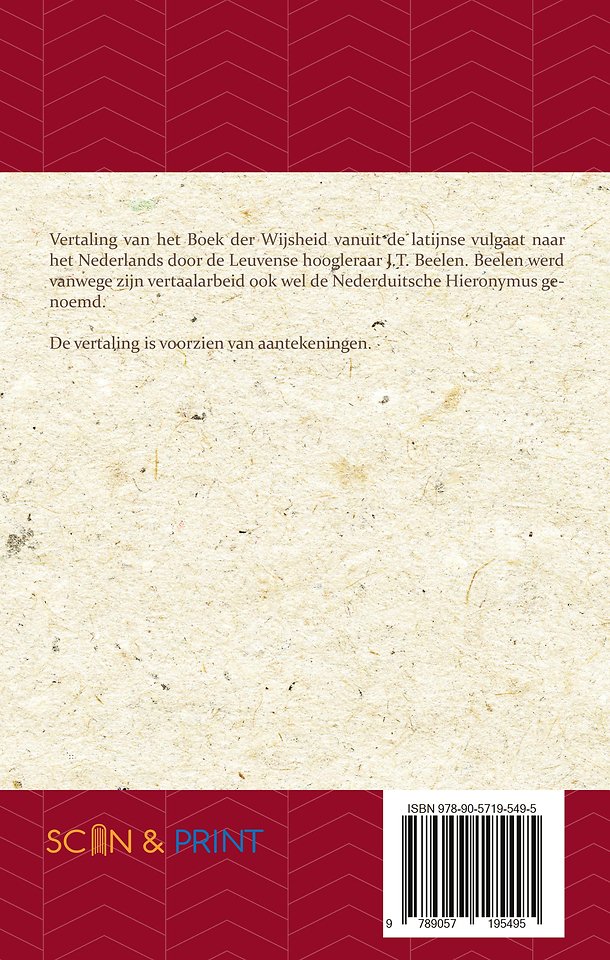 Vertaling van het Boek der Wijsheid vanuit de latijnse vulgaat naar het Nederlands door de Leuvense hoogleraar J.T. Beelen. Beelen werd vanwege zijn vertaalarbeid ook wel de Nederduitsche Hieronymus genoemd.

De vertaling is voorzien van aantekeningen.

SCAN & PRINT

ISBN 978-90-5719-549-5

9 789057 195495